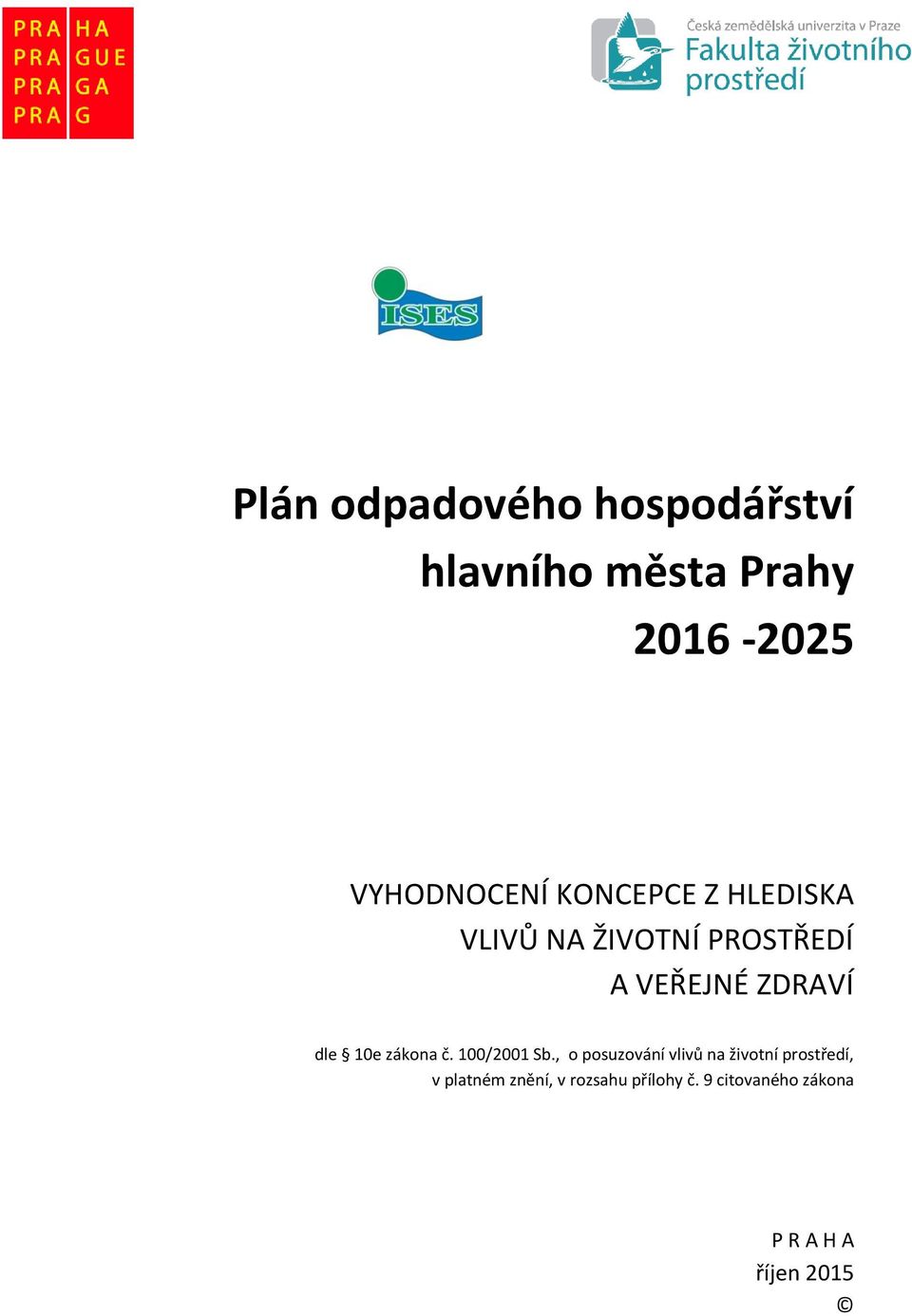 PRA HA
PRA GUE
PRA GA
PRA G

Česká zemědělská univerzita v Praze
Fakulta životního prostředí

ISES

Plán odpadového hospodářství hlavního města Prahy 2016 -2025

VYHODNOCENÍ KONCEPCE Z HLEDISKA VLIVŮ NA ŽIVOTNÍ PROSTŘEDÍ A VEŘEJNÉ ZDRAVÍ

dle § 10e zákona č. 100/2001 Sb., o posuzování vlivů na životní prostředí, v platném znění, v rozsahu přílohy č. 9 citovaného zákona

P R A H A
říjen 2015
©